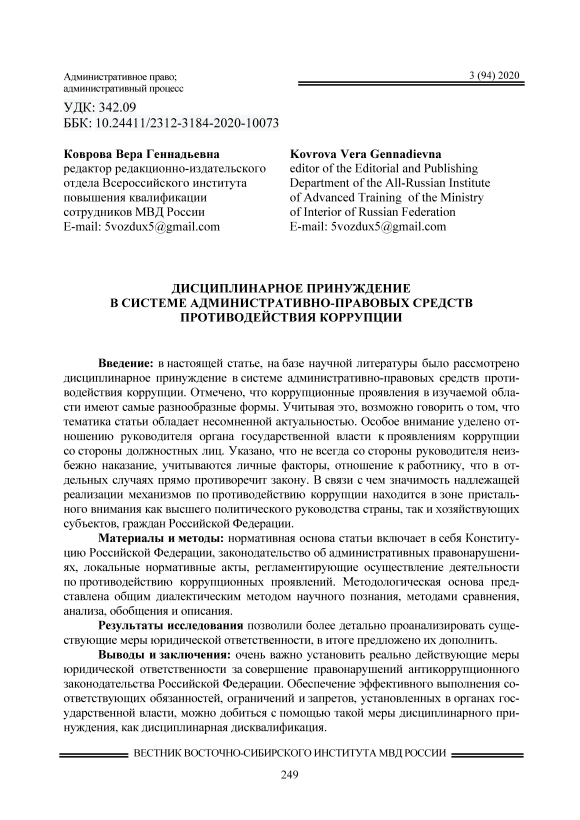 Административное право; административный процесс

3 (94) 2020

УДК: 342.09
ББК: 10.24411/2312-3184-2020-10073

Коврова Вера Геннадьевна
редактор редакционно-издательского отдела Всероссийского института повышения квалификации сотрудников МВД России
E-mail: 5vozdux5@gmail.com

Kovrova Vera Gennadievna
editor of the Editorial and Publishing Department of the All-Russian Institute of Advanced Training of the Ministry of Interior of Russian Federation
E-mail: 5vozdux5@gmail.com

ДИСЦИПЛИНАРНОЕ ПРИНУЖДЕНИЕ В СИСТЕМЕ АДМИНИСТРАТИВНО-ПРАВОВЫХ СРЕДСТВ ПРОТИВОДЕЙСТВИЯ КОРРУПЦИИ

Введение: в настоящей статье, на базе научной литературы было рассмотрено дисциплинарное принуждение в системе административно-правовых средств противодействия коррупции. Отмечено, что коррупционные проявления в изучаемой области имеют самые разнообразные формы. Учитывая это, возможно говорить о том, что тематика статьи обладает несомненной актуальностью. Особое внимание уделено отношению руководителя органа государственной власти к проявлениям коррупции со стороны должностных лиц. Указано, что не всегда со стороны руководителя неизбежно наказание, учитываются личные факторы, отношение к работнику, что в отдельных случаях прямо противоречит закону. В связи с чем значимость надлежащей реализации механизмов по противодействию коррупции находится в зоне пристального внимания как высшего политического руководства страны, так и хозяйствующих субъектов, граждан Российской Федерации.

Материалы и методы: нормативная основа статьи включает в себя Конституцию Российской Федерации, законодательство об административных правонарушениях, локальные нормативные акты, регламентирующие осуществление деятельности по противодействию коррупционных проявлений. Методологическая основа представлена общим диалектическим методом научного познания, методами сравнения, анализа, обобщения и описания.

Результаты исследования позволили более детально проанализировать существующие меры юридической ответственности, в итоге предложено их дополнить.

Выводы и заключения: очень важно установить реально действующие меры юридической ответственности за совершение правонарушений антикоррупционного законодательства Российской Федерации. Обеспечение эффективного выполнения соответствующих обязанностей, ограничений и запретов, установленных в органах государственной власти, можно добиться с помощью такой меры дисциплинарного принуждения, как дисциплинарная дисквалификация.

ВЕСТНИК ВОСТОЧНО-СИБИРСКОГО ИНСТИТУТА МВД РОССИИ

249